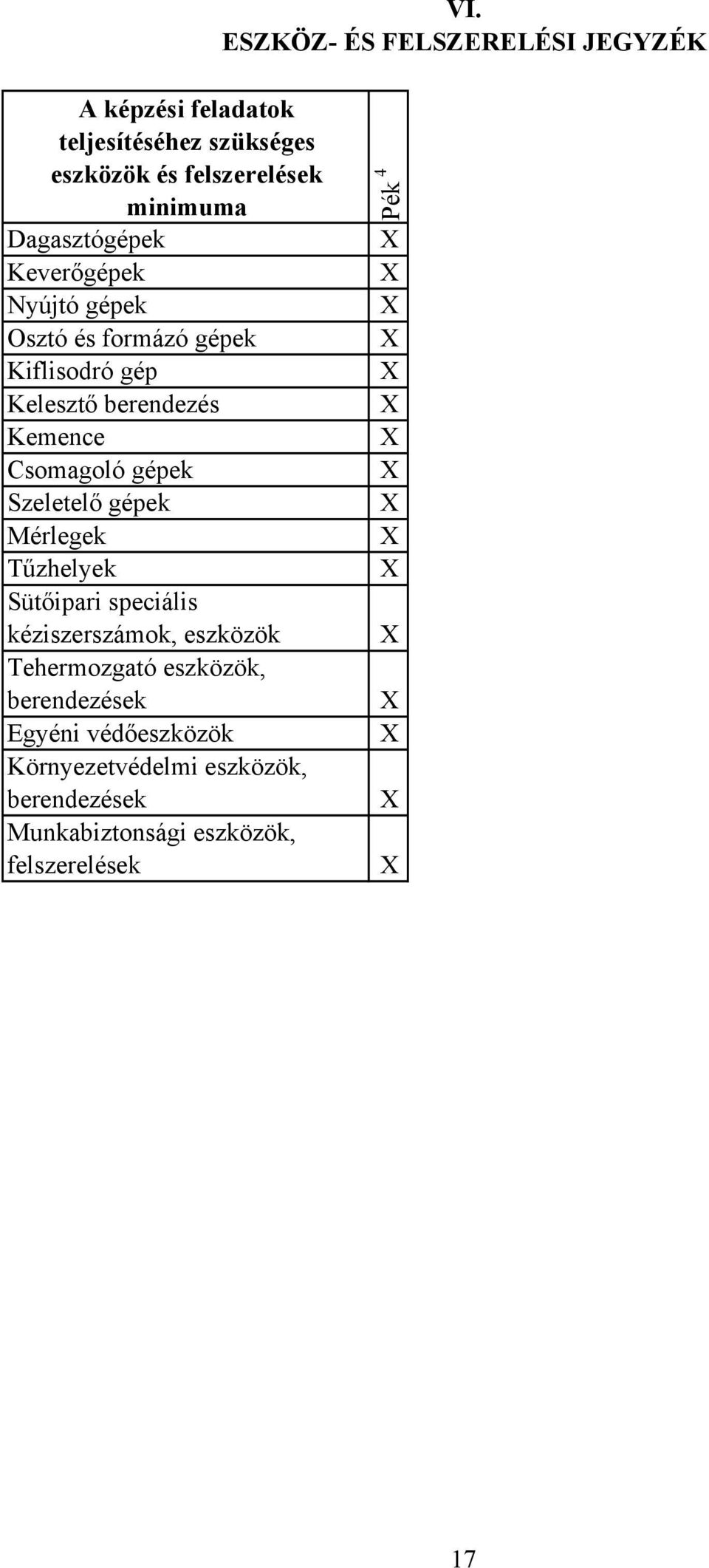 VI.

ESZKÖZ- ÉS FELSZERELÉSI JEGYZÉK

| A képzési feladatok teljesítéséhez szükséges eszközök és felszerelések minimuma | Pék $^4$ |
|---|---|
| Dagasztógépek | X |
| Keverőgépek | X |
| Nyújtó gépek | X |
| Osztó és formázó gépek | X |
| Kiflisodró gép | X |
| Kelesztő berendezés | X |
| Kemence | X |
| Csomagoló gépek | X |
| Szeletelő gépek | X |
| Mérlegek | X |
| Tűzhelyek | X |
| Sütőipari speciális kéziszerszámok, eszközök | X |
| Tehermozgató eszközök, berendezések | X |
| Egyéni védőeszközök | X |
| Környezetvédelmi eszközök, berendezések | X |
| Munkabiztonsági eszközök, felszerelések | X |

17